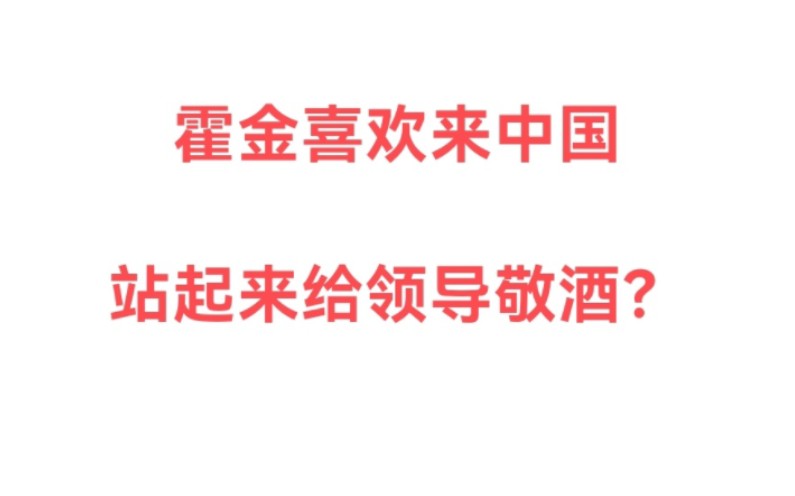 霍金喜欢来中国

站起来给领导敬酒？